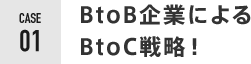 CASE
01

BtoB企業による
BtoC戦略！